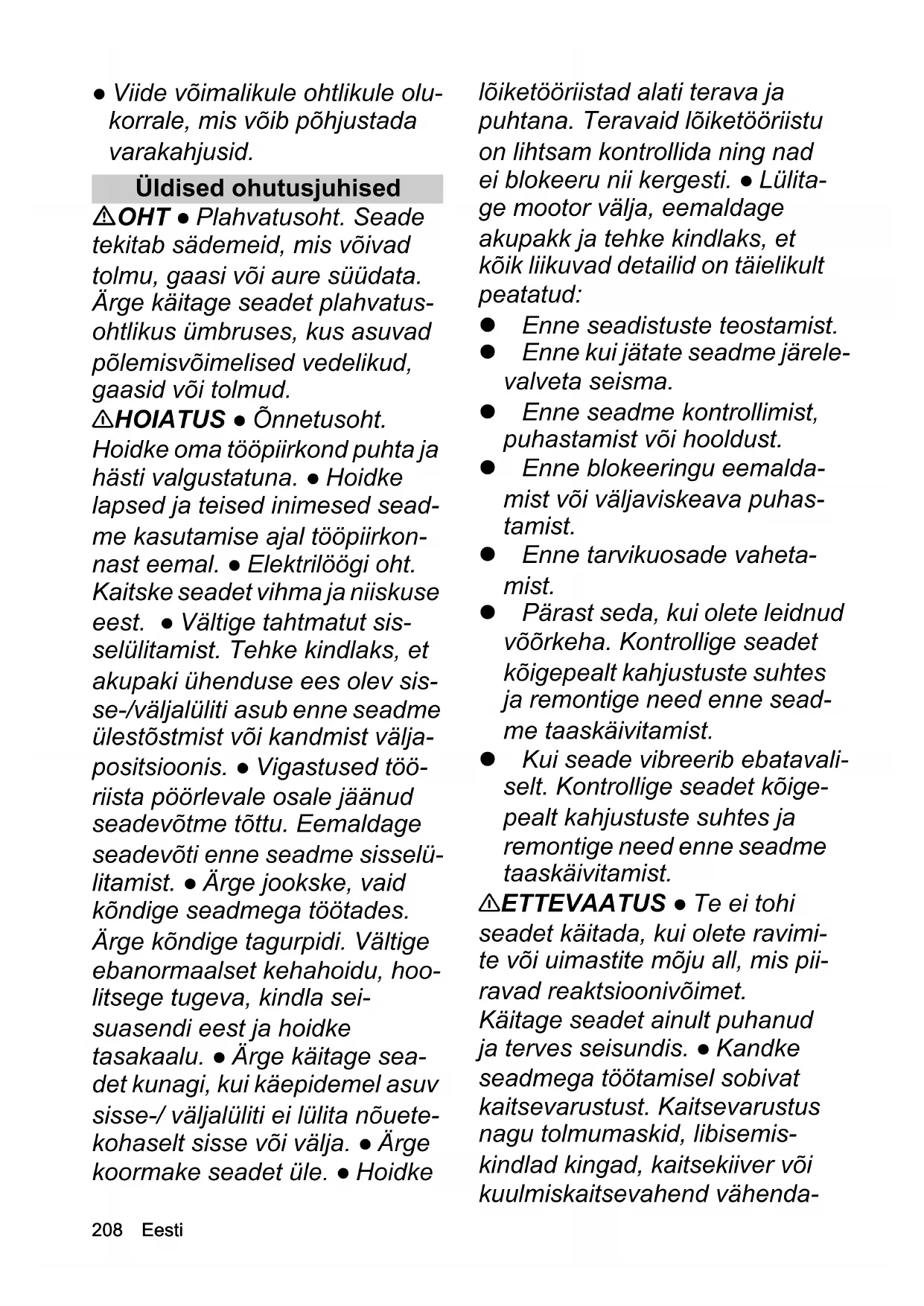 ● Viide võimalikule ohtlikule olukorrale, mis võib põhjustada varakahjusid.

Üldised ohutusjuhised

⚠OHT ● Plahvatusoht. Seade tekitab sädemeid, mis võivad tolmu, gaasi või aure süüdata. Ärge käitage seadet plahvatusohtlikus ümbruses, kus asuvad põlemisvõimelised vedelikud, gaasid või tolmud.
⚠HOIATUS ● Õnnetusoht. Hoidke oma tööpiirkond puhta ja hästi valgustatuna. ● Hoidke lapsed ja teised inimesed seadme kasutamise ajal tööpiirkonnast eemal. ● Elektrilöögi oht. Kaitske seadet vihma ja niiskuse eest. ● Vältige tahtmatut sisselülitamist. Tehke kindlaks, et akupaki ühenduse ees olev sisse-/väljalüliti asub enne seadme ülestõstmist või kandmist väljapositsioonis. ● Vigastused tööriista pöörlevale osale jäänud seadevõtme tõttu. Eemaldage seadevõti enne seadme sisselülitamist. ● Ärge jookske, vaid kõndige seadmega töötades. Ärge kõndige tagurpidi. Vältige ebanormaalset kehahoidu, hoolitsege tugeva, kindla seisuasendi eest ja hoidke tasakaalu. ● Ärge käitage seadet kunagi, kui käepidemel asuv sisse-/ väljalüliti ei lülita nõuetekohaselt sisse või välja. ● Ärge koormake seadet üle. ● Hoidke lõiketööriistad alati terava ja puhtana. Teravaid lõiketööriistu on lihtsam kontrollida ning nad ei blokeeru nii kergesti. ● Lülitage mootor välja, eemaldage akupakk ja tehke kindlaks, et kõik liikuvad detailid on täielikult peatatud:
● Enne seadistuste teostamist.
● Enne kui jätate seadme järelevalveta seisma.
● Enne seadme kontrollimist, puhastamist või hooldust.
● Enne blokeeringu eemaldamist või väljaviskeava puhastamist.
● Enne tarvikuosade vahetamist.
● Pärast seda, kui olete leidnud võõrkeha. Kontrollige seadet kõigepealt kahjustuste suhtes ja remontige need enne seadme taaskäivitamist.
● Kui seade vibreerib ebatavaliselt. Kontrollige seadet kõigepealt kahjustuste suhtes ja remontige need enne seadme taaskäivitamist.
⚠ETTEVAATUS ● Te ei tohi seadet käitada, kui olete ravimite või uimastite mõju all, mis piiravad reaktsioonivõimet. Käitage seadet ainult puhanud ja terves seisundis. ● Kandke seadmega töötamisel sobivat kaitsevarustust. Kaitsevarustus nagu tolmumaskid, libisemiskindlad kingad, kaitsekiiver või kuulmiskaitsevahend vähenda-

208 Eesti